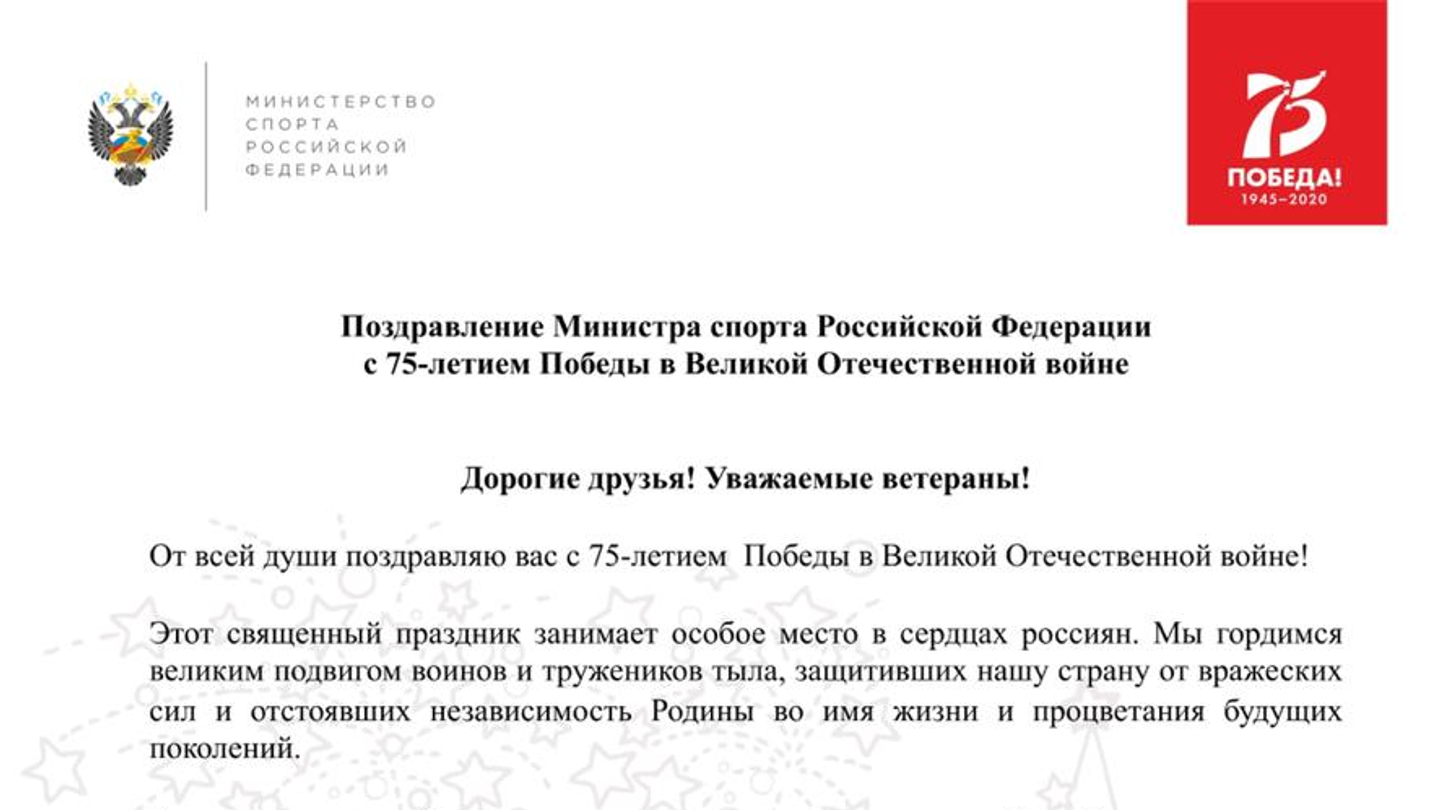 МИНИСТЕРСТВО СПОРТА РОССИЙСКОЙ ФЕДЕРАЦИИ

75 ПОБЕДА! 1945–2020

Поздравление Министра спорта Российской Федерации с 75-летием Победы в Великой Отечественной войне

Дорогие друзья! Уважаемые ветераны!

От всей души поздравляю вас с 75-летием Победы в Великой Отечественной войне!

Этот священный праздник занимает особое место в сердцах россиян. Мы гордимся великим подвигом воинов и тружеников тыла, защитивших нашу страну от вражеских сил и отстоявших независимость Родины во имя жизни и процветания будущих поколений.